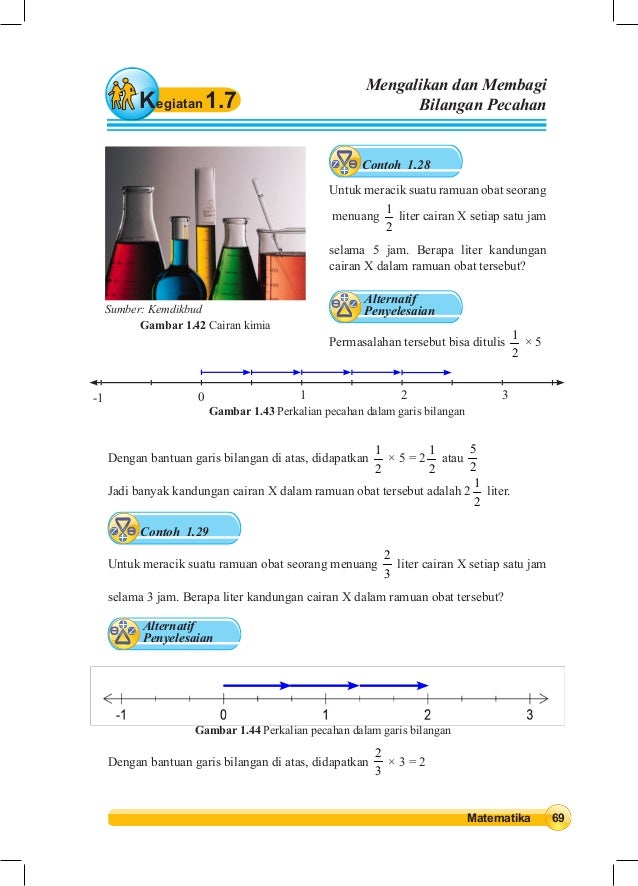 Kegiatan 1.7

Mengalikan dan Membagi Bilangan Pecahan

Sumber: Kemdikbud

Gambar 1.42 Cairan kimia

Contoh 1.28

Untuk meracik suatu ramuan obat seorang menuang $\frac{1}{2}$ liter cairan X setiap satu jam selama 5 jam. Berapa liter kandungan cairan X dalam ramuan obat tersebut?

Alternatif Penyelesaian

Permasalahan tersebut bisa ditulis $\frac{1}{2} \times 5$

-1 0 1 2 3

Gambar 1.43 Perkalian pecahan dalam garis bilangan

Dengan bantuan garis bilangan di atas, didapatkan $\frac{1}{2} \times 5 = 2\frac{1}{2}$ atau $\frac{5}{2}$

Jadi banyak kandungan cairan X dalam ramuan obat tersebut adalah $2\frac{1}{2}$ liter.

Contoh 1.29

Untuk meracik suatu ramuan obat seorang menuang $\frac{2}{3}$ liter cairan X setiap satu jam selama 3 jam. Berapa liter kandungan cairan X dalam ramuan obat tersebut?

Alternatif Penyelesaian

-1 0 1 2 3

Gambar 1.44 Perkalian pecahan dalam garis bilangan

Dengan bantuan garis bilangan di atas, didapatkan $\frac{2}{3} \times 3 = 2$

Matematika 69